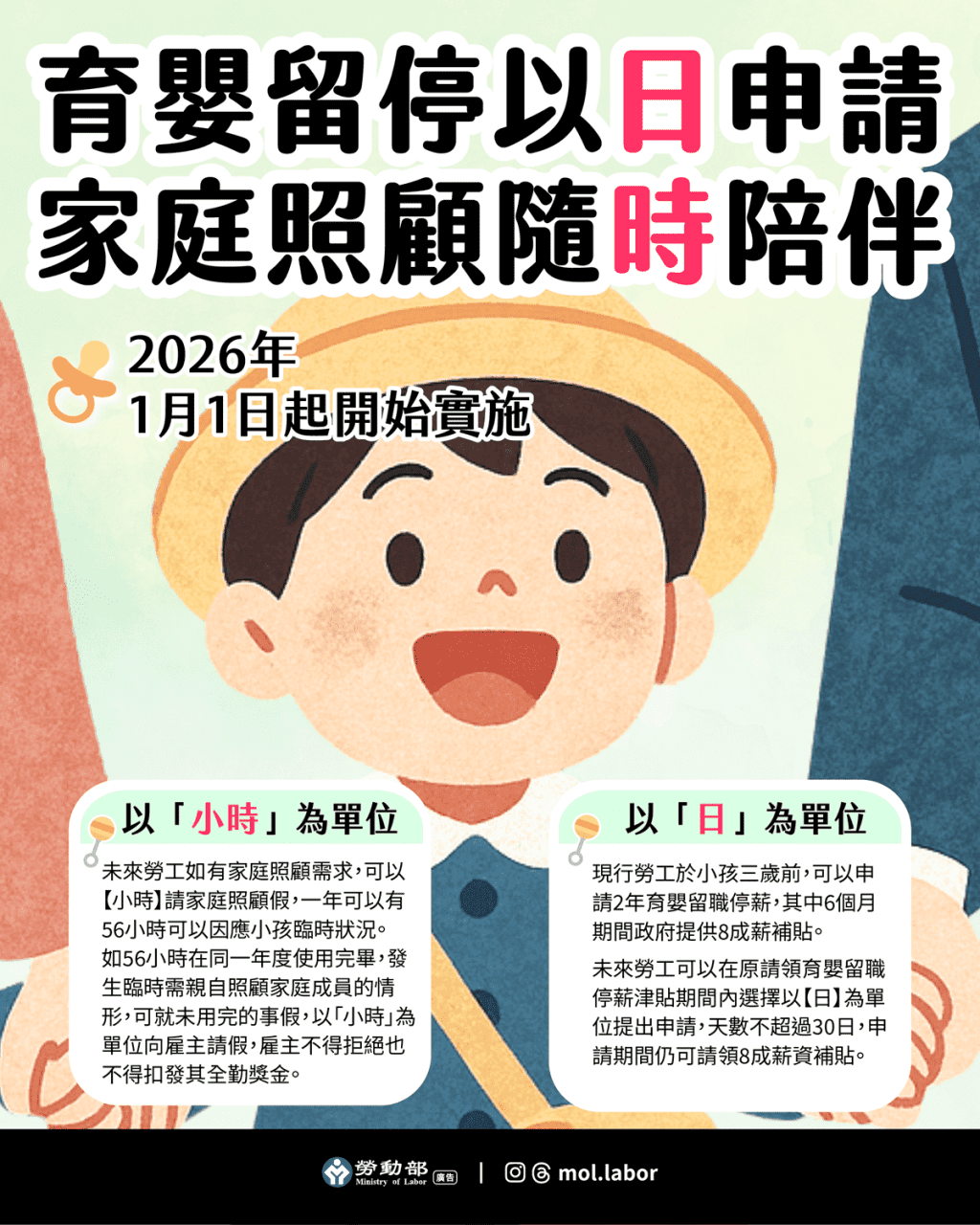 育嬰留停以日申請
家庭照顧隨時陪伴

2026年
1月1日起開始實施

以「小時」為單位

未來勞工如有家庭照顧需求，可以【小時】請家庭照顧假，一年可以有56小時可以因應小孩臨時狀況。如56小時在同一年度使用完畢，發生臨時需親自照顧家庭成員的情形，可就未用完的事假，以「小時」為單位向雇主請假，雇主不得拒絕也不得扣發其全勤獎金。

以「日」為單位

現行勞工於小孩三歲前，可以申請2年育嬰留職停薪，其中6個月期間政府提供8成薪補貼。

未來勞工可以在原請領育嬰留職停薪津貼期間內選擇以【日】為單位提出申請，天數不超過30日，申請期間仍可請領8成薪資補貼。

勞動部 Ministry of Labor 廣告 | mol.labor